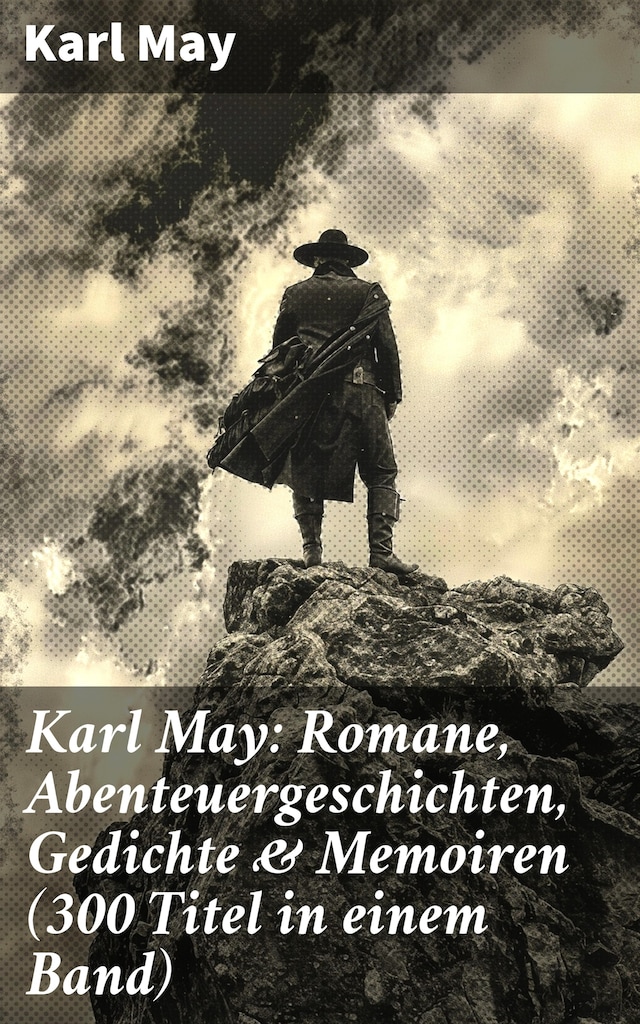 Karl May

Karl May: Romane, Abenteuergeschichten, Gedichte & Memoiren (300 Titel in einem Band)